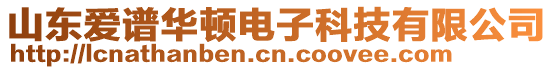 山东爱谱华顿电子科技有限公司
http://lcnathanben.cn.coovee.com